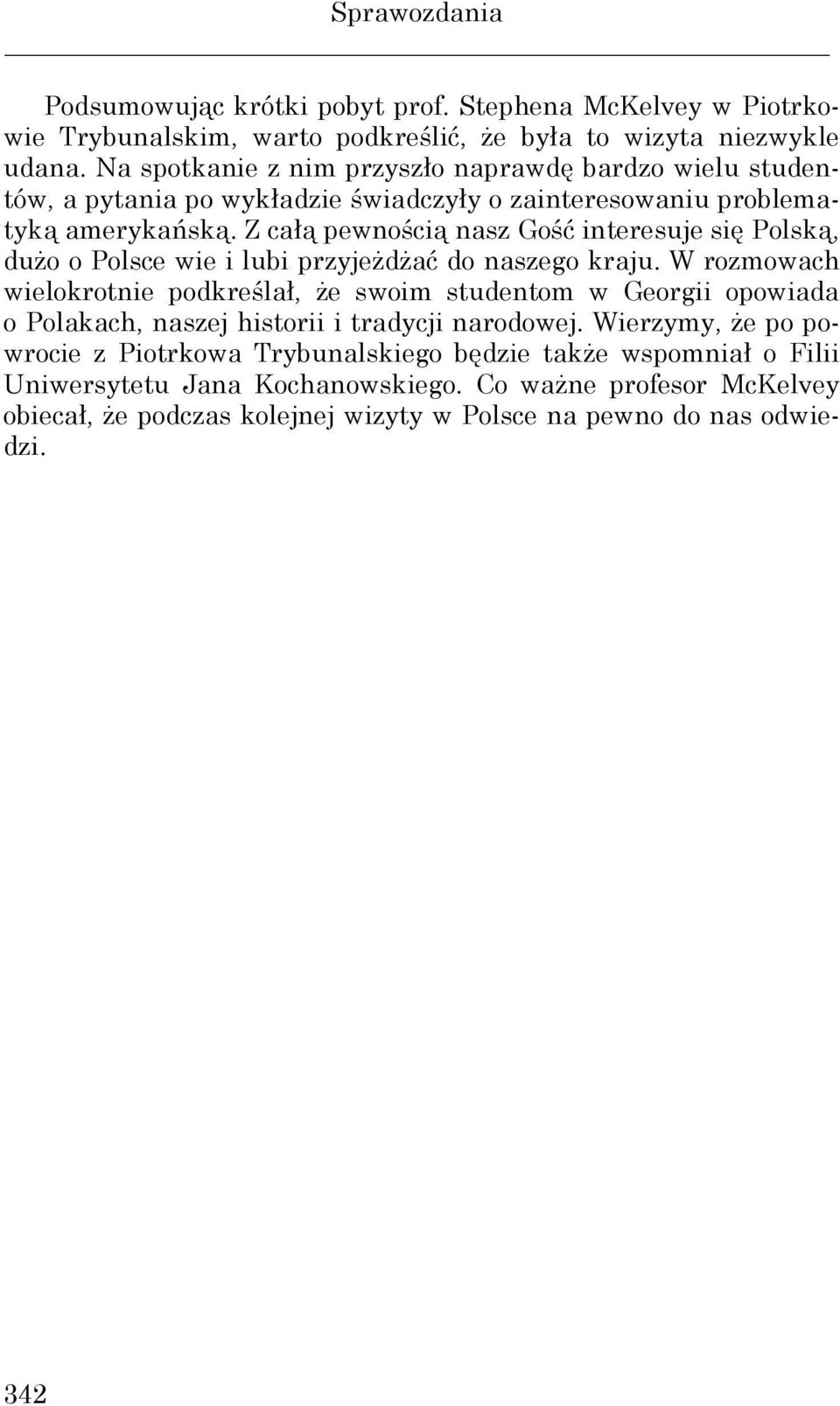 Sprawozdania

Podsumowując krótki pobyt prof. Stephena McKelvey w Piotrkowie Trybunalskim, warto podkreślić, że była to wizyta niezwykle udana. Na spotkanie z nim przyszło naprawdę bardzo wielu studentów, a pytania po wykładzie świadczyły o zainteresowaniu problematyką amerykańską. Z całą pewnością nasz Gość interesuje się Polską, dużo o Polsce wie i lubi przyjeżdżać do naszego kraju. W rozmowach wielokrotnie podkreślał, że swoim studentom w Georgii opowiada o Polakach, naszej historii i tradycji narodowej. Wierzymy, że po powrocie z Piotrkowa Trybunalskiego będzie także wspomniał o Filii Uniwersytetu Jana Kochanowskiego. Co ważne profesor McKelvey obiecał, że podczas kolejnej wizyty w Polsce na pewno do nas odwiedzi.

342